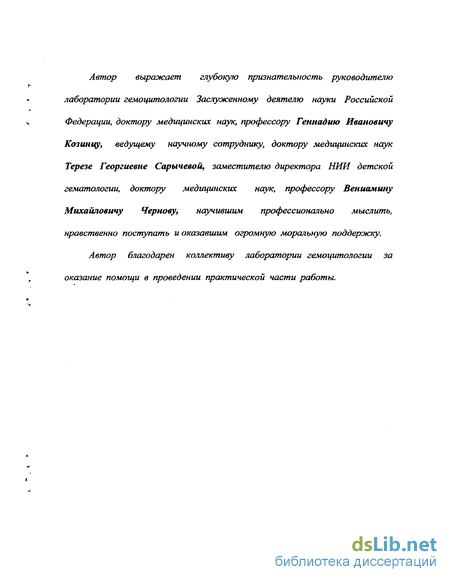 Автор выражает глубокую признательность руководителю лаборатории гемоцитологии Заслуженному деятелю науки Российской Федерации, доктору медицинских наук, профессору Геннадию Ивановичу Козинцу, ведущему научному сотруднику, доктору медицинских наук Терезе Георгиевне Сарычевой, заместителю директора НИИ детской гематологии, доктору медицинских наук, профессору Вениамину Михайловичу Чернову, научившим профессионально мыслить, нравственно поступать и оказавшим огромную моральную поддержку.

Автор благодарен коллективу лаборатории гемоцитологии за оказание помощи в проведении практической части работы.

dsLib.net
библиотека диссертаций